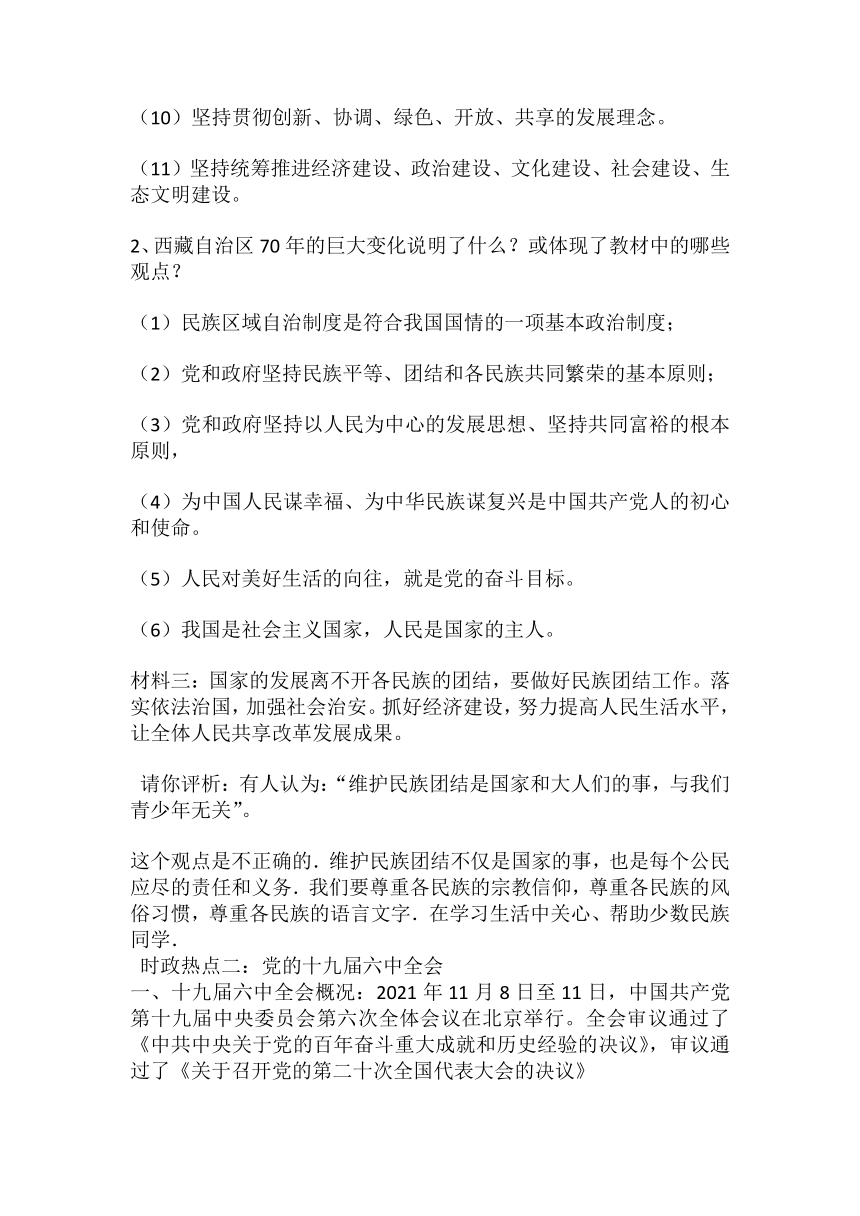 （10）坚持贯彻创新、协调、绿色、开放、共享的发展理念。

（11）坚持统筹推进经济建设、政治建设、文化建设、社会建设、生态文明建设。

2、西藏自治区 70 年的巨大变化说明了什么？或体现了教材中的哪些观点？

（1）民族区域自治制度是符合我国国情的一项基本政治制度；

（2）党和政府坚持民族平等、团结和各民族共同繁荣的基本原则；

（3）党和政府坚持以人民为中心的发展思想、坚持共同富裕的根本原则，

（4）为中国人民谋幸福、为中华民族谋复兴是中国共产党人的初心和使命。

（5）人民对美好生活的向往，就是党的奋斗目标。

（6）我国是社会主义国家，人民是国家的主人。

材料三：国家的发展离不开各民族的团结，要做好民族团结工作。落实依法治国，加强社会治安。抓好经济建设，努力提高人民生活水平，让全体人民共享改革发展成果。

请你评析：有人认为：“维护民族团结是国家和大人们的事，与我们青少年无关”。

这个观点是不正确的．维护民族团结不仅是国家的事，也是每个公民应尽的责任和义务．我们要尊重各民族的宗教信仰，尊重各民族的风俗习惯，尊重各民族的语言文字．在学习生活中关心、帮助少数民族同学．

时政热点二：党的十九届六中全会
一、十九届六中全会概况：2021 年 11 月 8 日至 11 日，中国共产党第十九届中央委员会第六次全体会议在北京举行。全会审议通过了《中共中央关于党的百年奋斗重大成就和历史经验的决议》，审议通过了《关于召开党的第二十次全国代表大会的决议》